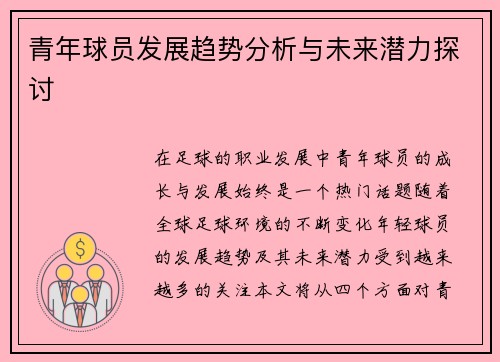 青年球员发展趋势分析与未来潜力探讨

$

在足球的职业发展中青年球员的成长与发展始终是一个热门话题随着全球足球环境的不断变化年轻球员的发展趋势及其未来潜力受到越来越多的关注本文将从四个方面对青